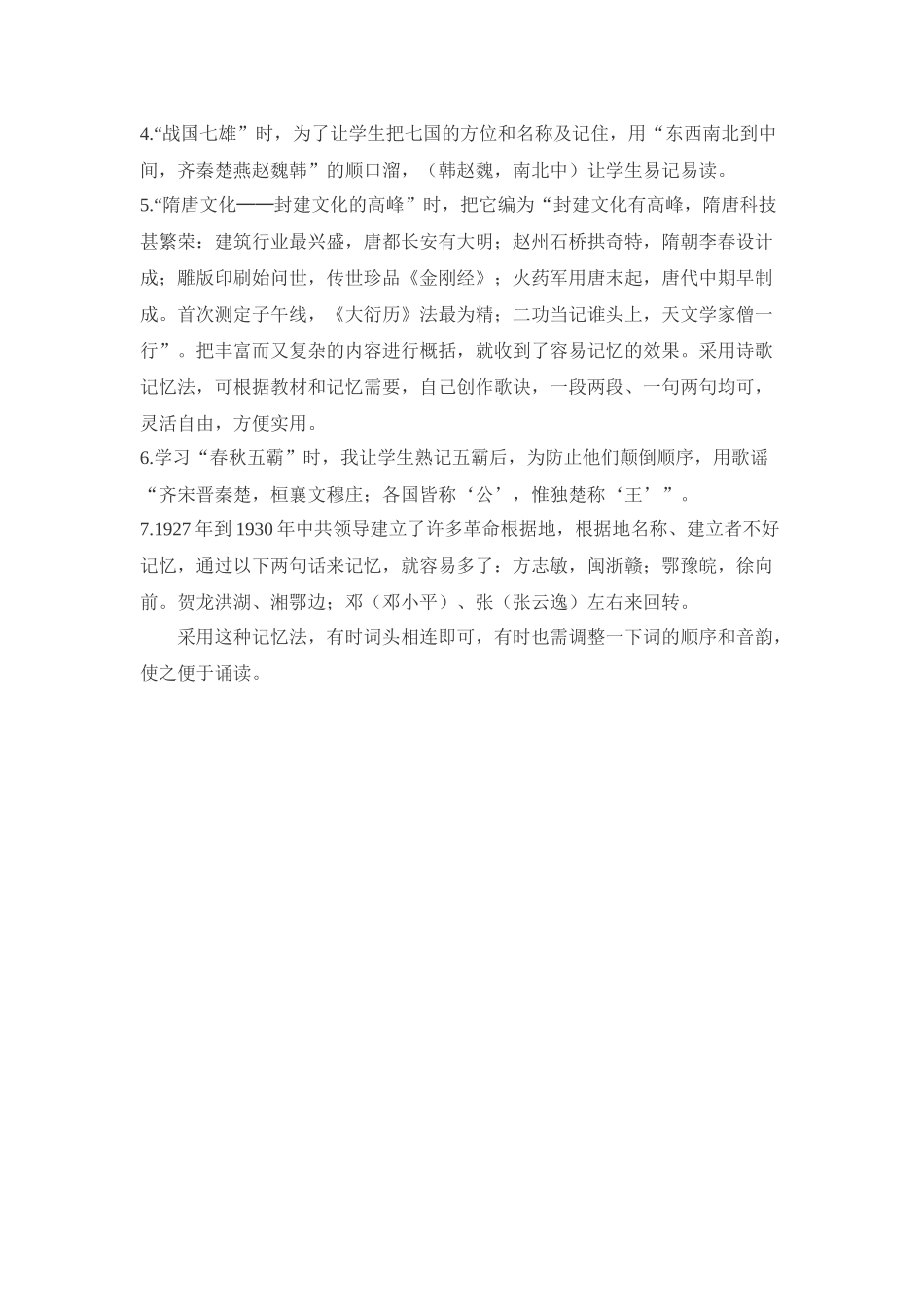 4.“战国七雄”时，为了让学生把七国的方位和名称及记住，用“东西南北到中间，齐秦楚燕赵魏韩”的顺口溜，（韩赵魏，南北中）让学生易记易读。
5.“隋唐文化——封建文化的高峰”时，把它编为“封建文化有高峰，隋唐科技甚繁荣：建筑行业最兴盛，唐都长安有大明；赵州石桥拱奇特，隋朝李春设计成；雕版印刷始问世，传世珍品《金刚经》；火药军用唐末起，唐代中期早制成。首次测定子午线，《大衍历》法最为精；二功当记谁头上，天文学家僧一行”。把丰富而又复杂的内容进行概括，就收到了容易记忆的效果。采用诗歌记忆法，可根据教材和记忆需要，自己创作歌诀，一段两段、一句两句均可，灵活自由，方便实用。
6.学习“春秋五霸”时，我让学生熟记五霸后，为防止他们颠倒顺序，用歌谣“齐宋晋秦楚，桓襄文穆庄；各国皆称‘公’，惟独楚称‘王’”。
7.1927年到1930年中共领导建立了许多革命根据地，根据地名称、建立者不好记忆，通过以下两句话来记忆，就容易多了：方志敏，闽浙赣；鄂豫皖，徐向前。贺龙洪湖、湘鄂边；邓（邓小平）、张（张云逸）左右来回转。

采用这种记忆法，有时词头相连即可，有时也需调整一下词的顺序和音韵，使之便于诵读。